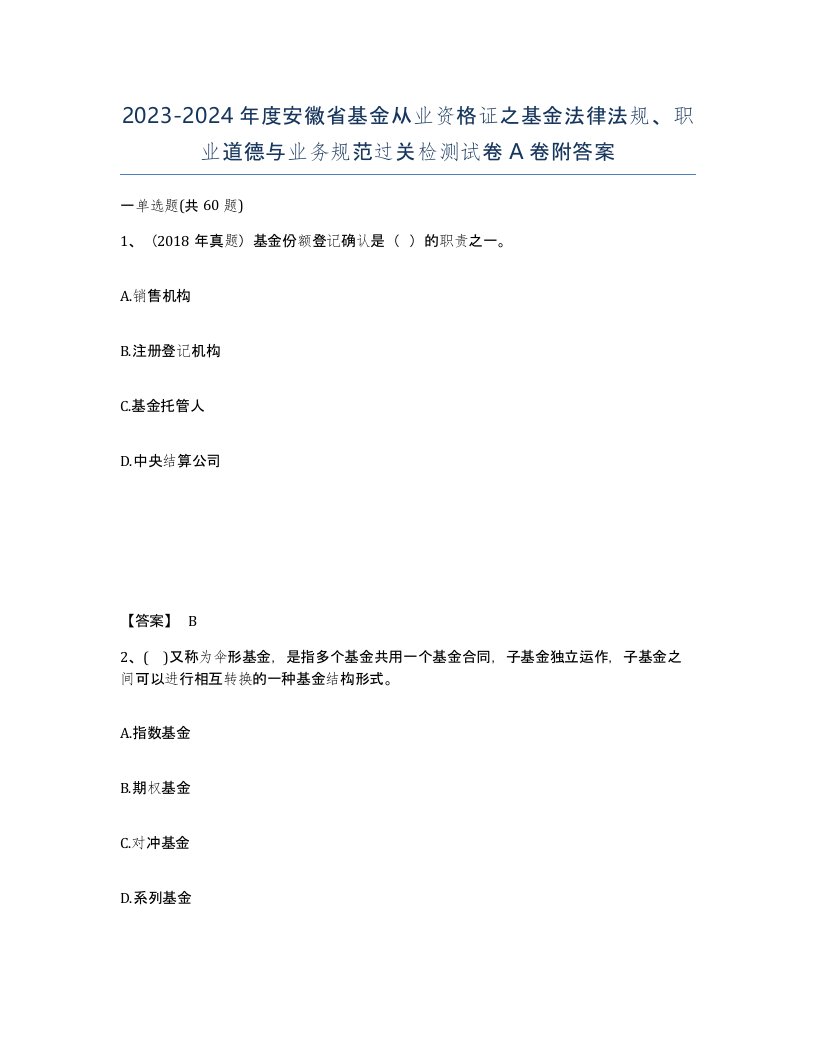 2023-2024年度安徽省基金从业资格证之基金法律法规、职业道德与业务规范过关检测试卷A卷附答案

一单选题(共60题)

1、（2018年真题）基金份额登记确认是（ ）的职责之一。

A.销售机构

B.注册登记机构

C.基金托管人

D.中央结算公司

【答案】 B

2、( )又称为伞形基金，是指多个基金共用一个基金合同，子基金独立运作，子基金之间可以进行相互转换的一种基金结构形式。

A.指数基金

B.期权基金

C.对冲基金

D.系列基金